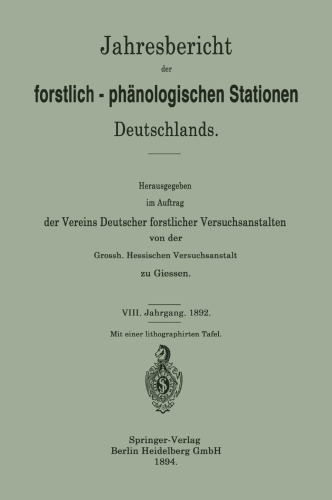 Jahresbericht

der

forstlich - phänologischen Stationen

Deutschlands.

Herausgegeben

im Auftrag

der Vereins Deutscher forstlicher Versuchsanstalten

von der

Grossh. Hessischen Versuchsanstalt

zu Giessen.

VIII. Jahrgang. 1892.

Mit einer lithographirten Tafel.

Springer-Verlag
Berlin Heidelberg GmbH
1894.